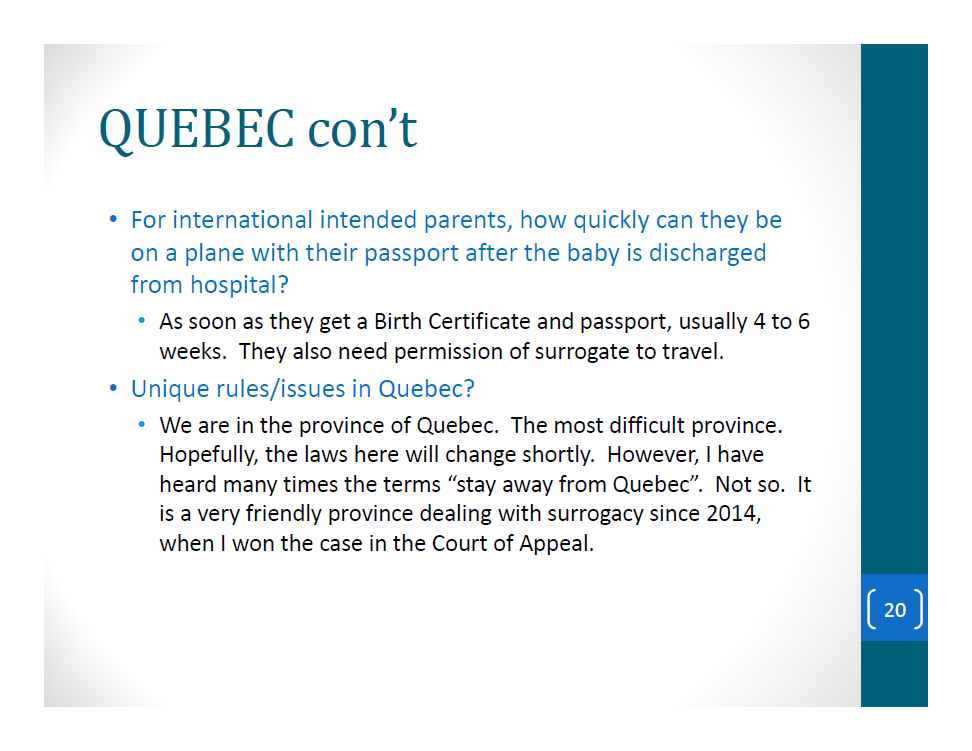 QUEBEC con't

• For international intended parents, how quickly can they be on a plane with their passport after the baby is discharged from hospital?

• As soon as they get a Birth Certificate and passport, usually 4 to 6 weeks. They also need permission of surrogate to travel.

• Unique rules/issues in Quebec?

• We are in the province of Quebec. The most difficult province. Hopefully, the laws here will change shortly. However, I have heard many times the terms "stay away from Quebec". Not so. It is a very friendly province dealing with surrogacy since 2014, when I won the case in the Court of Appeal.

20